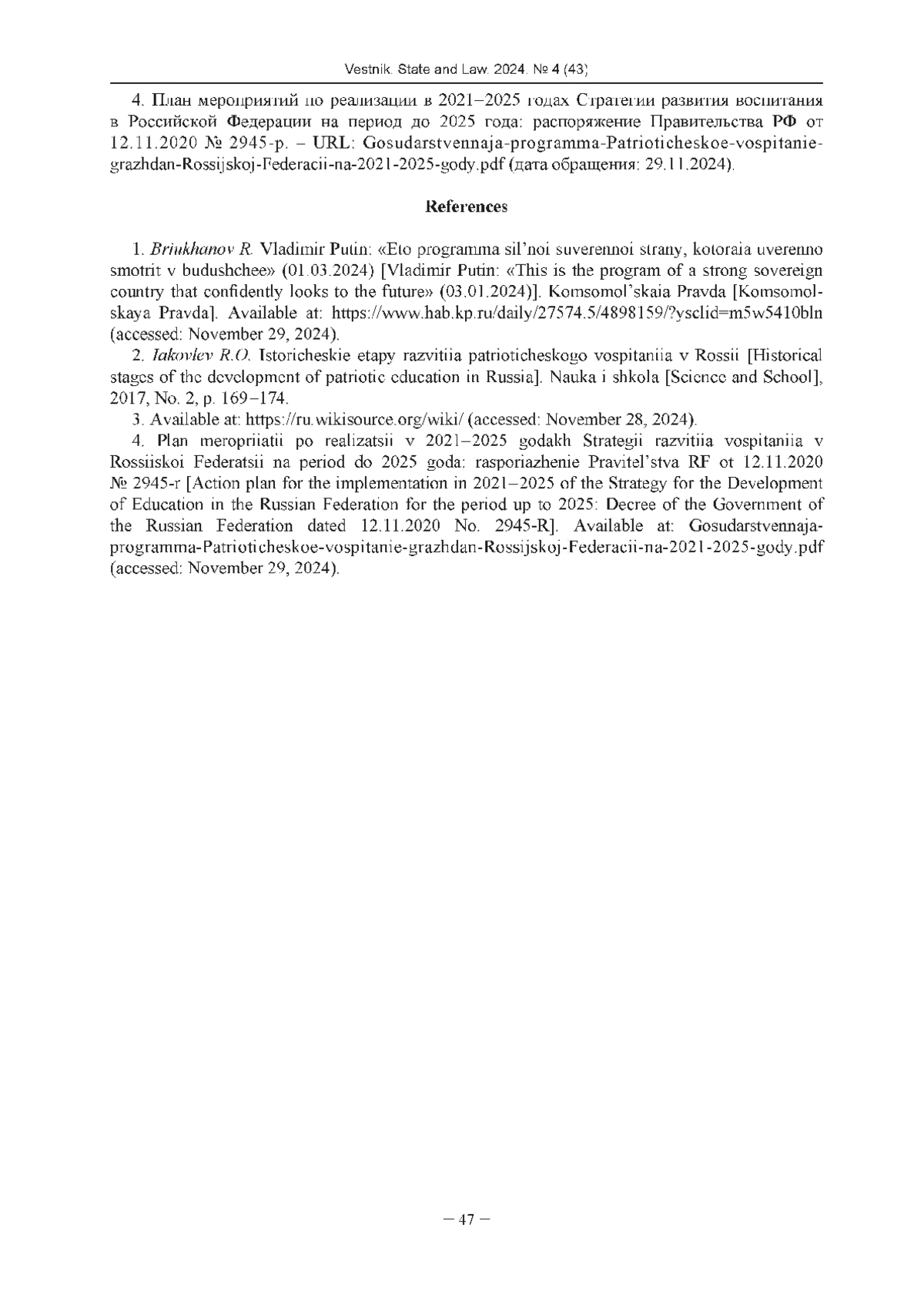 Vestnik. State and Law. 2024. № 4 (43)

4. План мероприятий по реализации в 2021–2025 годах Стратегии развития воспитания в Российской Федерации на период до 2025 года: распоряжение Правительства РФ от 12.11.2020 № 2945-р. – URL: Gosudarstvennaja-programma-Patrioticheskoe-vospitanie-grazhdan-Rossijskoj-Federacii-na-2021-2025-gody.pdf (дата обращения: 29.11.2024).

References

1. Briukhanov R. Vladimir Putin: «Eto programma sil'noi suverennoi strany, kotoraia uverenno smotrit v budushchee» (01.03.2024) [Vladimir Putin: «This is the program of a strong sovereign country that confidently looks to the future» (03.01.2024)]. Komsomol'skaia Pravda [Komsomolskaya Pravda]. Available at: https://www.hab.kp.ru/daily/27574.5/4898159/?ysclid=m5w5410bln (accessed: November 29, 2024).

2. Iakovlev R.O. Istoricheskie etapy razvitiia patrioticheskogo vospitaniia v Rossii [Historical stages of the development of patriotic education in Russia]. Nauka i shkola [Science and School], 2017, No. 2, p. 169–174.

3. Available at: https://ru.wikisource.org/wiki/ (accessed: November 28, 2024).

4. Plan meropriiatii po realizatsii v 2021–2025 godakh Strategii razvitiia vospitaniia v Rossiiskoi Federatsii na period do 2025 goda: rasporiazhenie Pravitel'stva RF ot 12.11.2020 № 2945-r [Action plan for the implementation in 2021–2025 of the Strategy for the Development of Education in the Russian Federation for the period up to 2025: Decree of the Government of the Russian Federation dated 12.11.2020 No. 2945-R]. Available at: Gosudarstvennaja-programma-Patrioticheskoe-vospitanie-grazhdan-Rossijskoj-Federacii-na-2021-2025-gody.pdf (accessed: November 29, 2024).

– 47 –